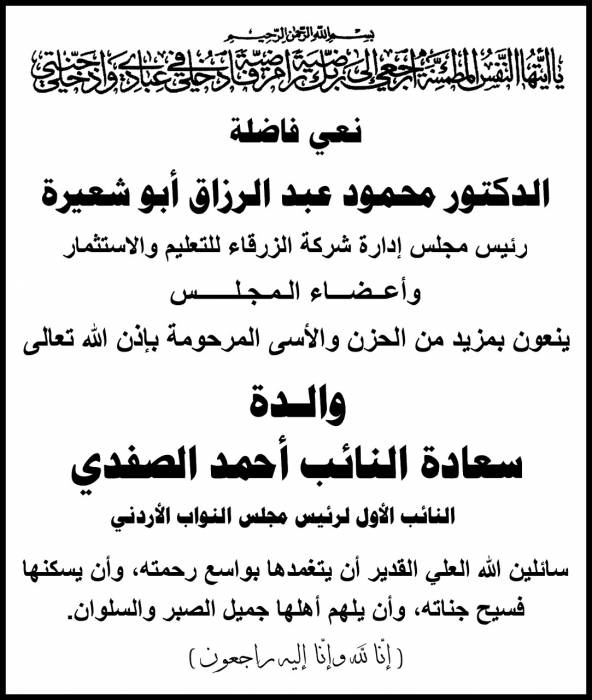 بسم الله الرحمن الرحيم
يا أيتها النفس المطمئنة ارجعي إلى ربك راضية مرضية فادخلي في عبادي وادخلي جنتي

نعي فاضلة

الدكتور محمود عبد الرزاق أبو شعيرة

رئيس مجلس إدارة شركة الزرقاء للتعليم والاستثمار

وأعضاء المجلس

ينعون بمزيد من الحزن والأسى المرحومة بإذن الله تعالى

والدة

سعادة النائب أحمد الصفدي

النائب الأول لرئيس مجلس النواب الأردني

سائلين الله العلي القدير أن يتغمدها بواسع رحمته، وأن يسكنها فسيح جناته، وأن يلهم أهلها جميل الصبر والسلوان.

( إنا لله وإنا إليه راجعون )